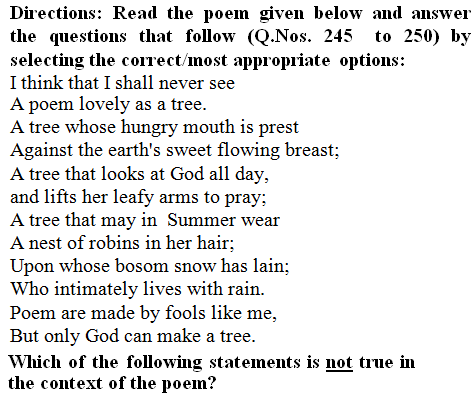 Directions: Read the poem given below and answer the questions that follow (Q.Nos. 245 to 250) by selecting the correct/most appropriate options:

I think that I shall never see
A poem lovely as a tree.
A tree whose hungry mouth is prest
Against the earth's sweet flowing breast;
A tree that looks at God all day,
and lifts her leafy arms to pray;
A tree that may in Summer wear
A nest of robins in her hair;
Upon whose bosom snow has lain;
Who intimately lives with rain.
Poem are made by fools like me,
But only God can make a tree.

Which of the following statements is not true in the context of the poem?